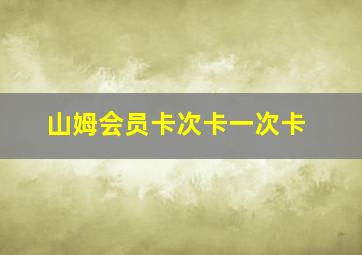 山姆会员卡次卡一次卡